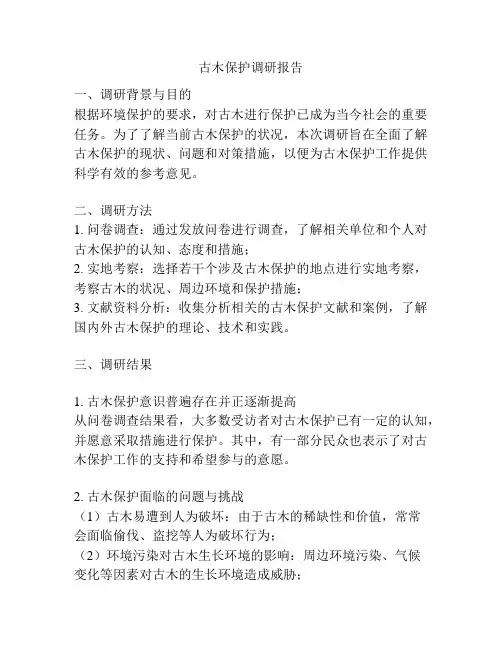 古木保护调研报告

一、调研背景与目的
根据环境保护的要求，对古木进行保护已成为当今社会的重要任务。为了了解当前古木保护的状况，本次调研旨在全面了解古木保护的现状、问题和对策措施，以便为古木保护工作提供科学有效的参考意见。

二、调研方法
1. 问卷调查：通过发放问卷进行调查，了解相关单位和个人对古木保护的认知、态度和措施；
2. 实地考察：选择若干个涉及古木保护的地点进行实地考察，考察古木的状况、周边环境和保护措施；
3. 文献资料分析：收集分析相关的古木保护文献和案例，了解国内外古木保护的理论、技术和实践。

三、调研结果

1. 古木保护意识普遍存在并正逐渐提高
从问卷调查结果看，大多数受访者对古木保护已有一定的认知，并愿意采取措施进行保护。其中，有一部分民众也表示了对古木保护工作的支持和希望参与的意愿。

2. 古木保护面临的问题与挑战
（1）古木易遭到人为破坏：由于古木的稀缺性和价值，常常会面临偷伐、盗挖等人为破坏行为；
（2）环境污染对古木生长环境的影响：周边环境污染、气候变化等因素对古木的生长环境造成威胁；